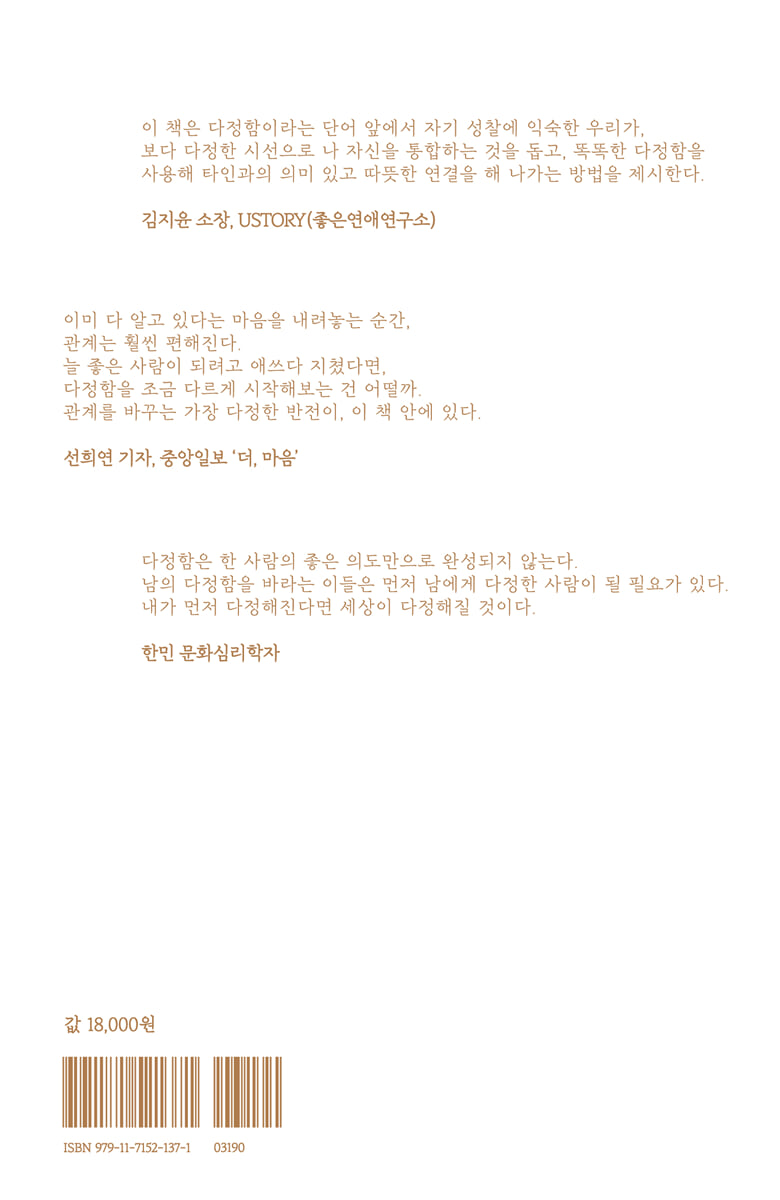 이 책은 다정함이라는 단어 앞에서 자기 성찰에 익숙한 우리가, 보다 다정한 시선으로 나 자신을 통합하는 것을 돕고, 똑똑한 다정함을 사용해 타인과의 의미 있고 따뜻한 연결을 해 나가는 방법을 제시한다.

김지윤 소장, USTORY(좋은연애연구소)

이미 다 알고 있다는 마음을 내려놓는 순간,
관계는 훨씬 편해진다.
늘 좋은 사람이 되려고 애쓰다 지쳤다면,
다정함을 조금 다르게 시작해보는 건 어떨까.
관계를 바꾸는 가장 다정한 반전이, 이 책 안에 있다.

선희연 기자, 중앙일보 '더, 마음'

다정함은 한 사람의 좋은 의도만으로 완성되지 않는다.
남의 다정함을 바라는 이들은 먼저 남에게 다정한 사람이 될 필요가 있다.
내가 먼저 다정해진다면 세상이 다정해질 것이다.

한민 문화심리학자

값 18,000원

ISBN 979-11-7152-137-1 03190